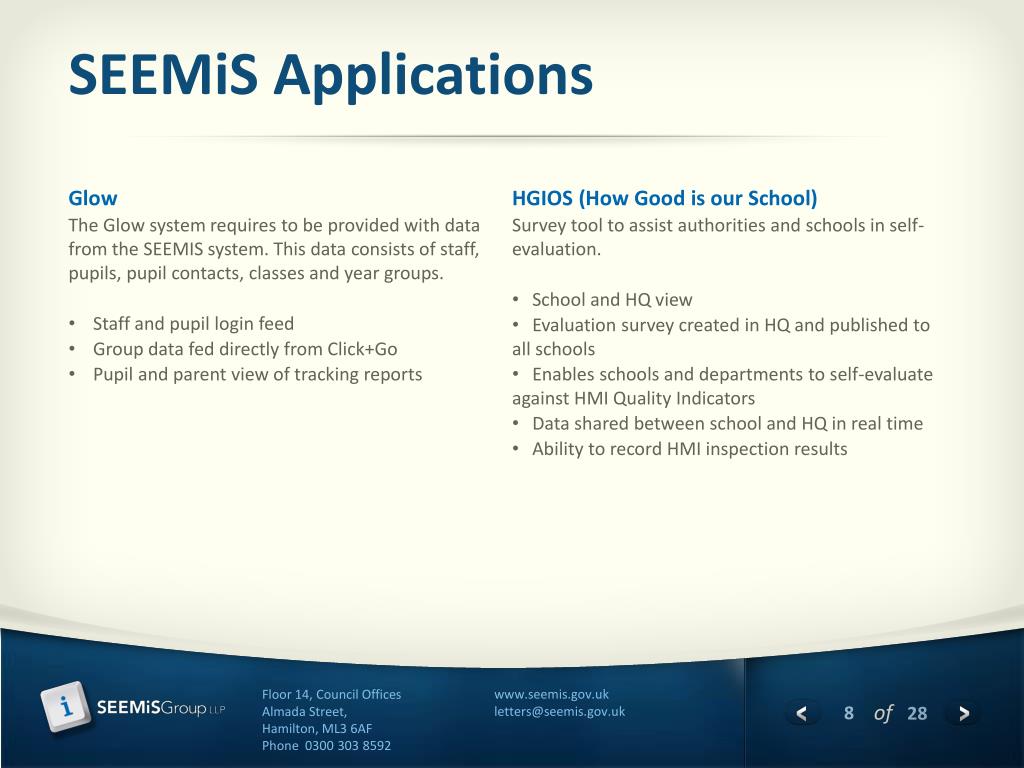 SEEMiS Applications

Glow
The Glow system requires to be provided with data from the SEEMIS system. This data consists of staff, pupils, pupil contacts, classes and year groups.

• Staff and pupil login feed
• Group data fed directly from Click+Go
• Pupil and parent view of tracking reports

HGIOS (How Good is our School)
Survey tool to assist authorities and schools in self-evaluation.

• School and HQ view
• Evaluation survey created in HQ and published to all schools
• Enables schools and departments to self-evaluate against HMI Quality Indicators
• Data shared between school and HQ in real time
• Ability to record HMI inspection results

i SEEMiSGroup LLP

Floor 14, Council Offices
Almada Street,
Hamilton, ML3 6AF
Phone 0300 303 8592

www.seemis.gov.uk
letters@seemis.gov.uk

< 8 of 28 >